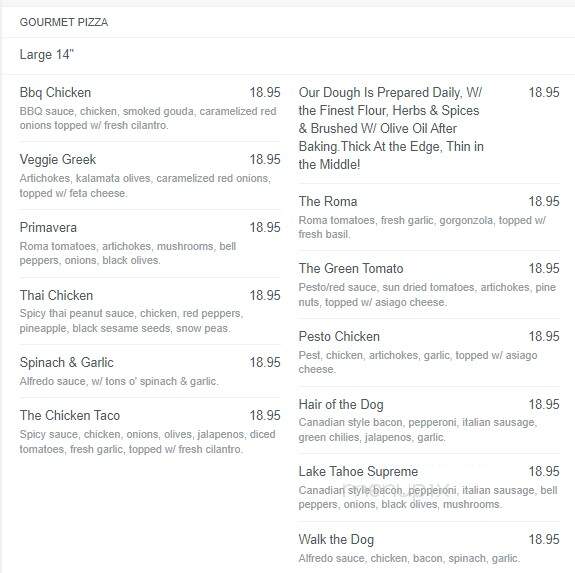 GOURMET PIZZA

Large 14"

Bbq Chicken 18.95
BBQ sauce, chicken, smoked gouda, caramelized red onions topped w/ fresh cilantro.

Veggie Greek 18.95
Artichokes, kalamata olives, caramelized red onions, topped w/ feta cheese.

Primavera 18.95
Roma tomatoes, artichokes, mushrooms, bell peppers, onions, black olives.

Thai Chicken 18.95
Spicy thai peanut sauce, chicken, red peppers, pineapple, black sesame seeds, snow peas.

Spinach & Garlic 18.95
Alfredo sauce, w/ tons o' spinach & garlic.

The Chicken Taco 18.95
Spicy sauce, chicken, onions, olives, jalapenos, diced tomatoes, fresh garlic, topped w/ fresh cilantro.

Our Dough Is Prepared Daily, W/ the Finest Flour, Herbs & Spices & Brushed W/ Olive Oil After Baking.Thick At the Edge, Thin in the Middle! 18.95

The Roma 18.95
Roma tomatoes, fresh garlic, gorgonzola, topped w/ fresh basil.

The Green Tomato 18.95
Pesto/red sauce, sun dried tomatoes, artichokes, pine nuts, topped w/ asiago cheese.

Pesto Chicken 18.95
Pest, chicken, artichokes, garlic, topped w/ asiago cheese.

Hair of the Dog 18.95
Canadian style bacon, pepperoni, italian sausage, green chilies, jalapenos, garlic.

Lake Tahoe Supreme 18.95
Canadian style bacon, pepperoni, italian sausage, bell peppers, onions, black olives, mushrooms.

Walk the Dog 18.95
Alfredo sauce, chicken, bacon, spinach, garlic.